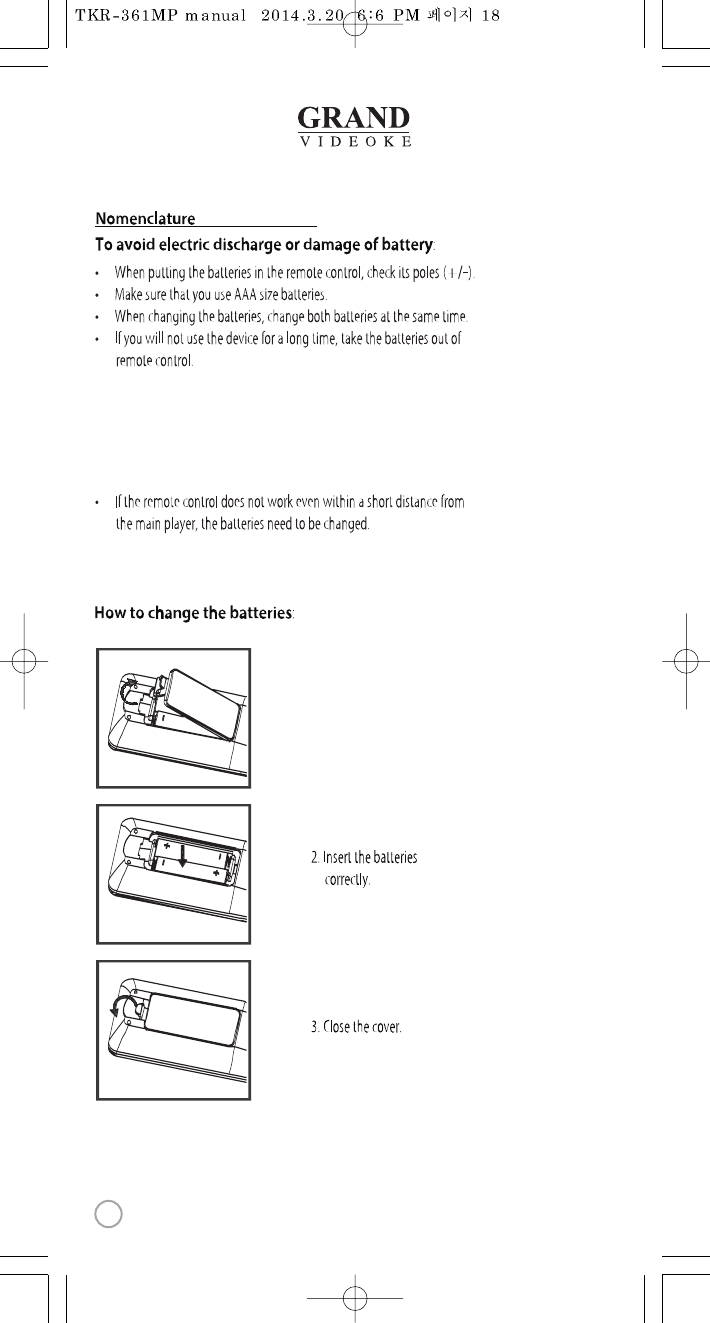 TKR-361MP manual 2014.3.20 6:6 PM 페이지 18

GRAND
VIDEOKE

Nomenclature

To avoid electric discharge or damage of battery:

• When putting the batteries in the remote control, check its poles (+/-).
• Make sure that you use AAA size batteries.
• When changing the batteries, change both batteries at the same time.
• If you will not use the device for a long time, take the batteries out of remote control.

• If the remote control does not work even within a short distance from the main player, the batteries need to be changed.

How to change the batteries:

2. Insert the batteries correctly.

3. Close the cover.